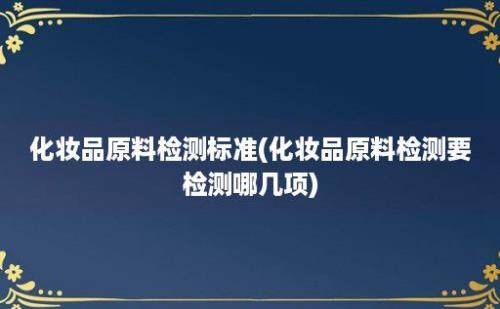 化妆品原料检测标准(化妆品原料检测要检测哪几项)